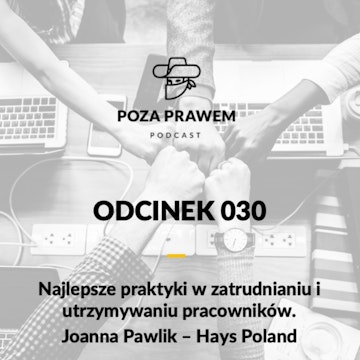 POZA PRAWEM
PODCAST

ODCINEK 030

Najlepsze praktyki w zatrudnianiu i utrzymywaniu pracowników.
Joanna Pawlik – Hays Poland